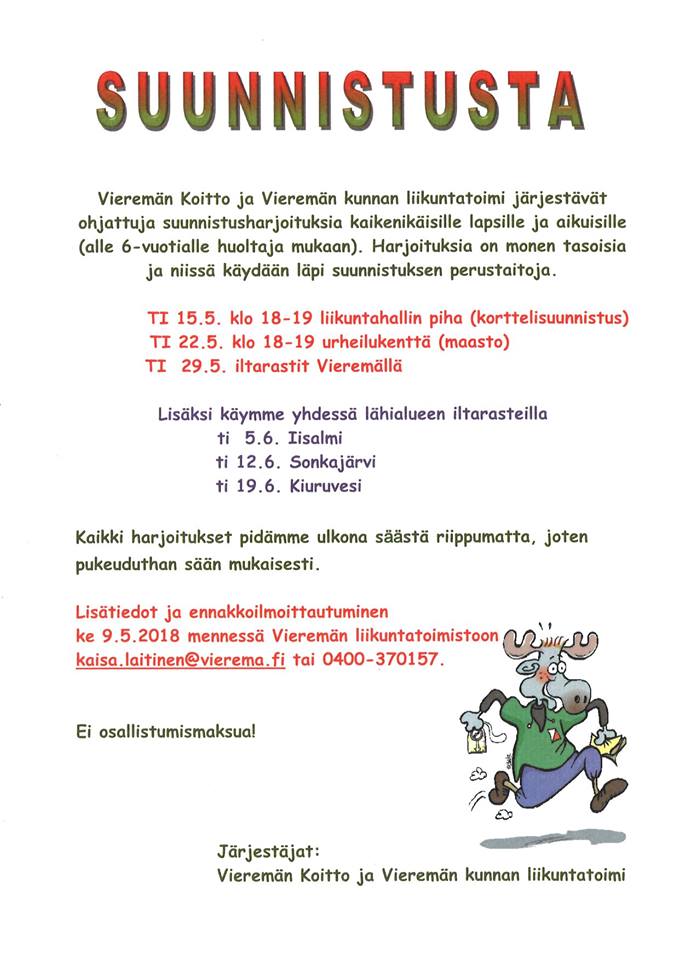 SUUNNISTUSTA

Vieremän Koitto ja Vieremän kunnan liikuntatoimi järjestävät ohjattuja suunnistusharjoituksia kaikenikäisille lapsille ja aikuisille (alle 6-vuotialle huoltaja mukaan). Harjoituksia on monen tasoisia ja niissä käydään läpi suunnistuksen perustaitoja.

TI 15.5. klo 18-19 liikuntahallin piha (korttelisuunnistus)
TI 22.5. klo 18-19 urheilukenttä (maasto)
TI 29.5. iltarastit Vieremällä

Lisäksi käymme yhdessä lähialueen iltarasteilla
ti 5.6. Iisalmi
ti 12.6. Sonkajärvi
ti 19.6. Kiuruvesi

Kaikki harjoitukset pidämme ulkona säästä riippumatta, joten pukeuduthan sään mukaisesti.

Lisätiedot ja ennakkoilmoittautuminen ke 9.5.2018 mennessä Vieremän liikuntatoimistoon kaisa.laitinen@vierema.fi tai 0400-370157.

Ei osallistumismaksua!

Järjestäjät:
Vieremän Koitto ja Vieremän kunnan liikuntatoimi